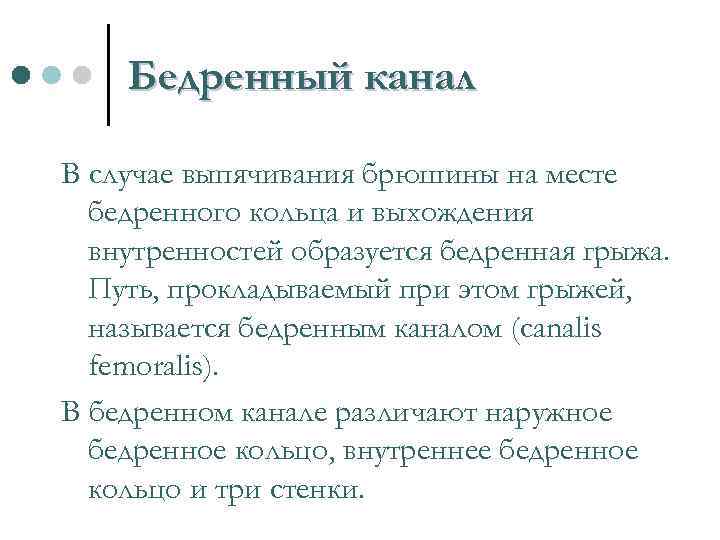 Бедренный канал

В случае выпячивания брюшины на месте бедренного кольца и выхождения внутренностей образуется бедренная грыжа. Путь, прокладываемый при этом грыжей, называется бедренным каналом (canalis femoralis).

В бедренном канале различают наружное бедренное кольцо, внутреннее бедренное кольцо и три стенки.